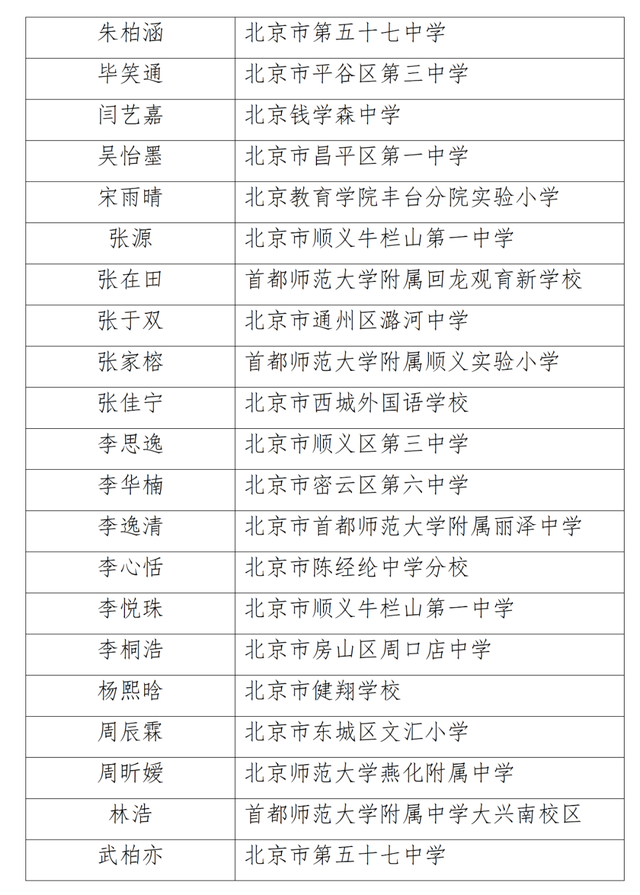 | 朱柏涵 | 北京市第五十七中学 |
|---|---|
| 毕笑通 | 北京市平谷区第三中学 |
| 闫艺嘉 | 北京钱学森中学 |
| 吴怡墨 | 北京市昌平区第一中学 |
| 宋雨晴 | 北京教育学院丰台分院实验小学 |
| 张源 | 北京市顺义牛栏山第一中学 |
| 张在田 | 首都师范大学附属回龙观育新学校 |
| 张于双 | 北京市通州区潞河中学 |
| 张家榕 | 首都师范大学附属顺义实验小学 |
| 张佳宁 | 北京市西城外国语学校 |
| 李思逸 | 北京市顺义区第三中学 |
| 李华楠 | 北京市密云区第六中学 |
| 李逸清 | 北京市首都师范大学附属丽泽中学 |
| 李心恬 | 北京市陈经纶中学分校 |
| 李悦珠 | 北京市顺义牛栏山第一中学 |
| 李桐浩 | 北京市房山区周口店中学 |
| 杨熙晗 | 北京市健翔学校 |
| 周辰霖 | 北京市东城区文汇小学 |
| 周昕媛 | 北京师范大学燕化附属中学 |
| 林浩 | 首都师范大学附属中学大兴南校区 |
| 武柏亦 | 北京市第五十七中学 |